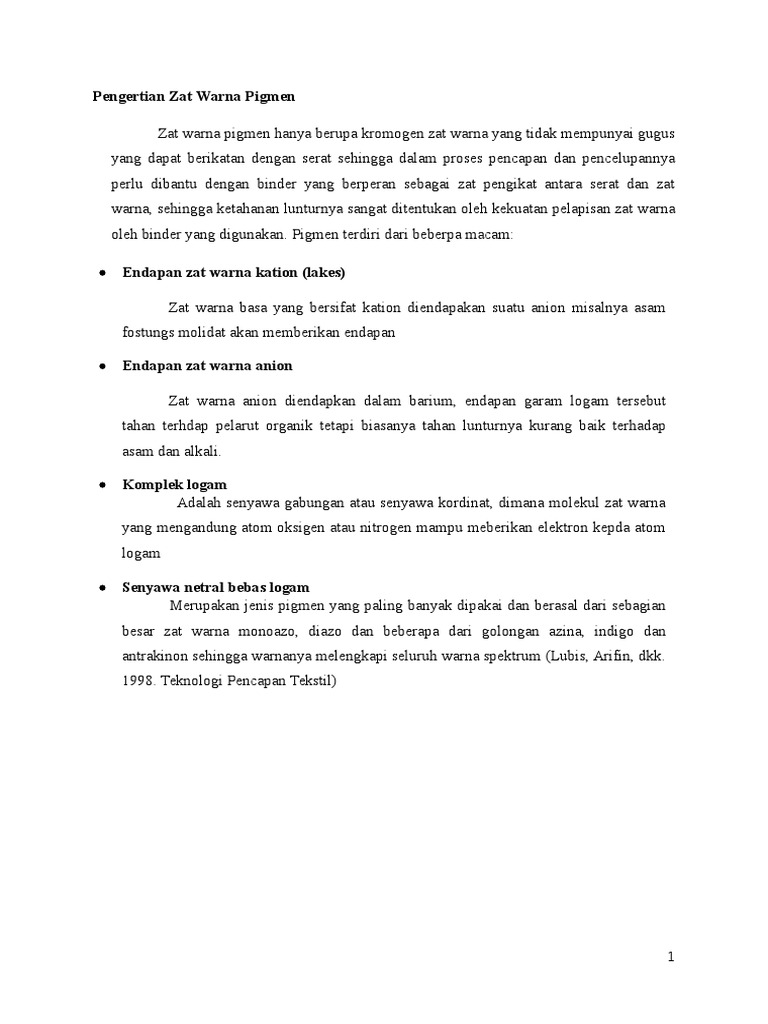 Pengertian Zat Warna Pigmen

Zat warna pigmen hanya berupa kromogen zat warna yang tidak mempunyai gugus yang dapat berikatan dengan serat sehingga dalam proses pencapan dan pencelupannya perlu dibantu dengan binder yang berperan sebagai zat pengikat antara serat dan zat warna, sehingga ketahanan lunturnya sangat ditentukan oleh kekuatan pelapisan zat warna oleh binder yang digunakan. Pigmen terdiri dari beberpa macam:

• Endapan zat warna kation (lakes)

Zat warna basa yang bersifat kation diendapakan suatu anion misalnya asam fostungs molidat akan memberikan endapan

• Endapan zat warna anion

Zat warna anion diendapkan dalam barium, endapan garam logam tersebut tahan terhdap pelarut organik tetapi biasanya tahan lunturnya kurang baik terhadap asam dan alkali.

• Komplek logam

Adalah senyawa gabungan atau senyawa kordinat, dimana molekul zat warna yang mengandung atom oksigen atau nitrogen mampu meberikan elektron kepda atom logam

• Senyawa netral bebas logam

Merupakan jenis pigmen yang paling banyak dipakai dan berasal dari sebagian besar zat warna monoazo, diazo dan beberapa dari golongan azina, indigo dan antrakinon sehingga warnanya melengkapi seluruh warna spektrum (Lubis, Arifin, dkk. 1998. Teknologi Pencapan Tekstil)

1